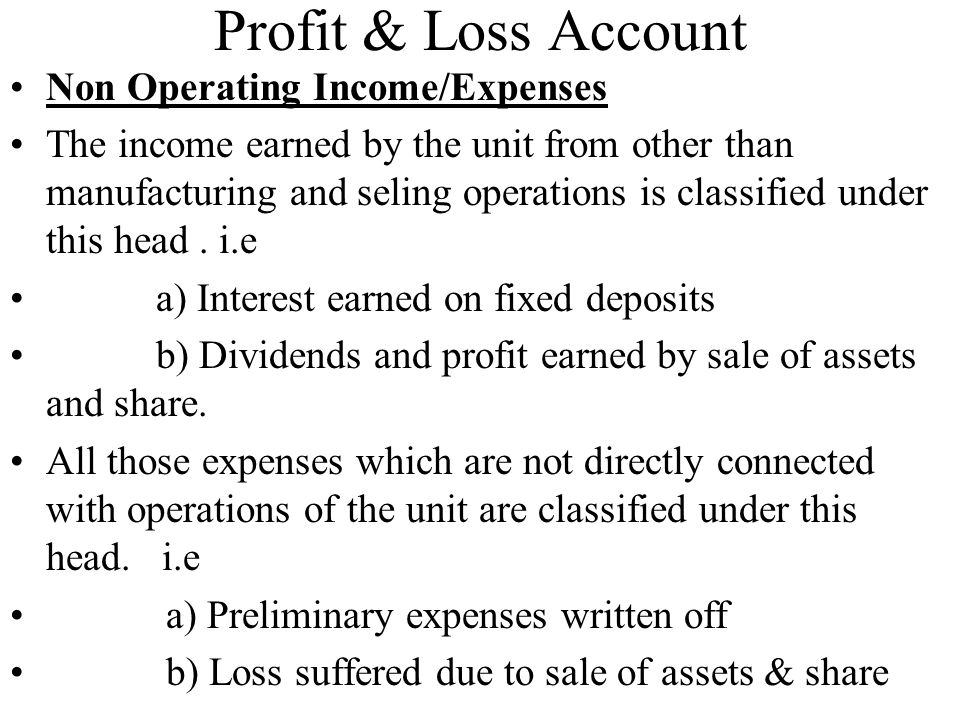 Profit & Loss Account

• Non Operating Income/Expenses

• The income earned by the unit from other than manufacturing and seling operations is classified under this head . i.e

• a) Interest earned on fixed deposits

• b) Dividends and profit earned by sale of assets and share.

• All those expenses which are not directly connected with operations of the unit are classified under this head. i.e

• a) Preliminary expenses written off

• b) Loss suffered due to sale of assets & share